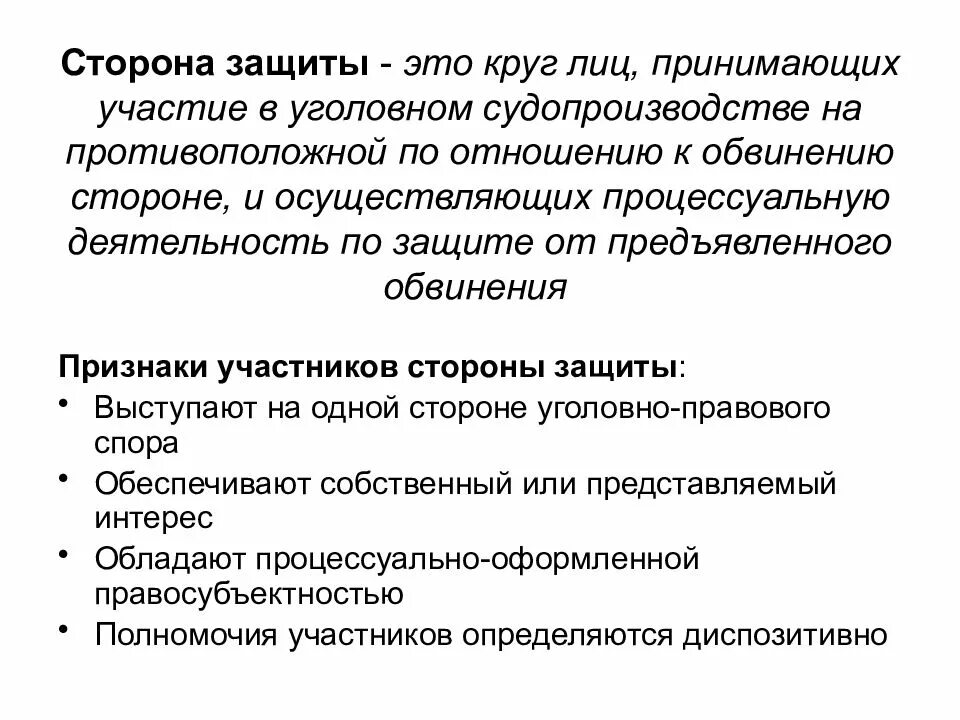 Сторона защиты - это круг лиц, принимающих участие в уголовном судопроизводстве на противоположной по отношению к обвинению стороне, и осуществляющих процессуальную деятельность по защите от предъявленного обвинения

Признаки участников стороны защиты:
• Выступают на одной стороне уголовно-правового спора
• Обеспечивают собственный или представляемый интерес
• Обладают процессуально-оформленной правосубъектностью
• Полномочия участников определяются диспозитивно